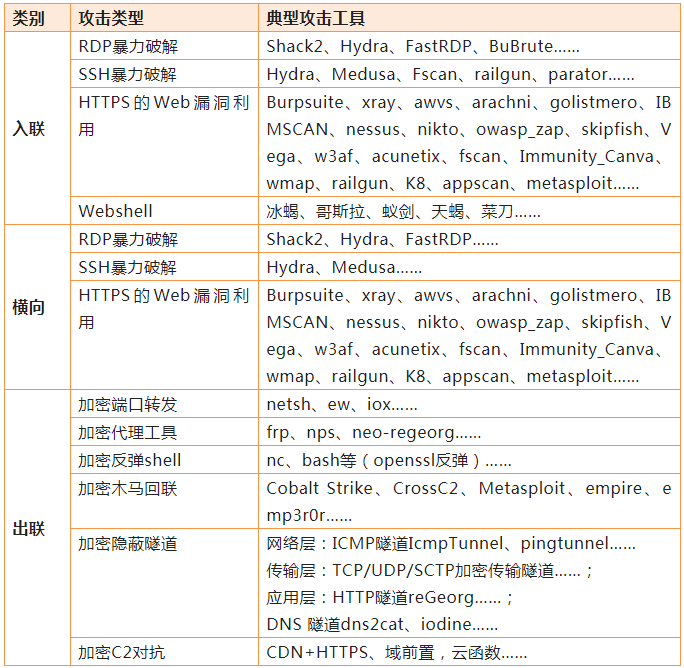 | 类别 | 攻击类型 | 典型攻击工具 |
|---|---|---|
| 入联 | RDP暴力破解 | Shack2、Hydra、FastRDP、BuBrute…… |
| | SSH暴力破解 | Hydra、Medusa、Fscan、railgun、parator…… |
| | HTTPS 的 Web 漏洞利用 | Burpsuite、xray、awvs、arachni、golistmero、IBMSCAN、nessus、nikto、owasp_zap、skipfish、Vega、w3af、acunetix、fscan、Immunity_Canva、wmap、railgun、K8、appscan、metasploit…… |
| | Webshell | 冰蝎、哥斯拉、蚁剑、天蝎、菜刀…… |
| 横向 | RDP暴力破解 | Shack2、Hydra、FastRDP…… |
| | SSH暴力破解 | Hydra、Medusa…… |
| | HTTPS 的 Web 漏洞利用 | Burpsuite、xray、awvs、arachni、golistmero、IBMSCAN、nessus、nikto、owasp_zap、skipfish、Vega、w3af、acunetix、fscan、Immunity_Canva、wmap、railgun、K8、appscan、metasploit…… |
| 出联 | 加密端口转发 | netsh、ew、iox…… |
| | 加密代理工具 | frp、nps、neo-regeorg…… |
| | 加密反弹shell | nc、bash等（openssl反弹）…… |
| | 加密木马回联 | Cobalt Strike、CrossC2、Metasploit、empire、emp3r0r…… |
| | 加密隐蔽隧道 | 网络层：ICMP隧道IcmpTunnel、pingtunnel…… 传输层：TCP/UDP/SCTP加密传输隧道……； 应用层：HTTP隧道reGeorg……； DNS 隧道dns2cat、iodine…… |
| | 加密C2对抗 | CDN+HTTPS、域前置，云函数…… |